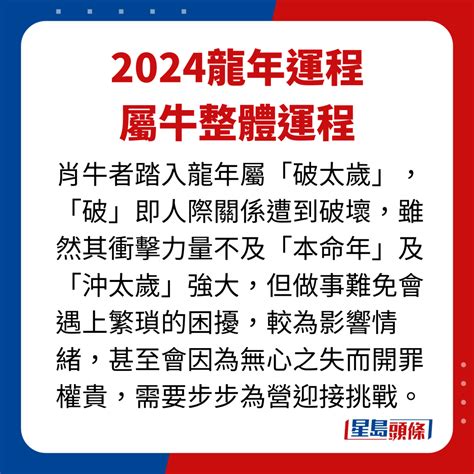 2024龍年運程
屬牛整體運程

肖牛者踏入龍年屬「破太歲」，「破」即人際關係遭到破壞，雖然其衝擊力量不及「本命年」及「沖太歲」強大，但做事難免會遇上繁瑣的困擾，較為影響情緒，甚至會因為無心之失而開罪權貴，需要步步為營迎接挑戰。

星島頭條